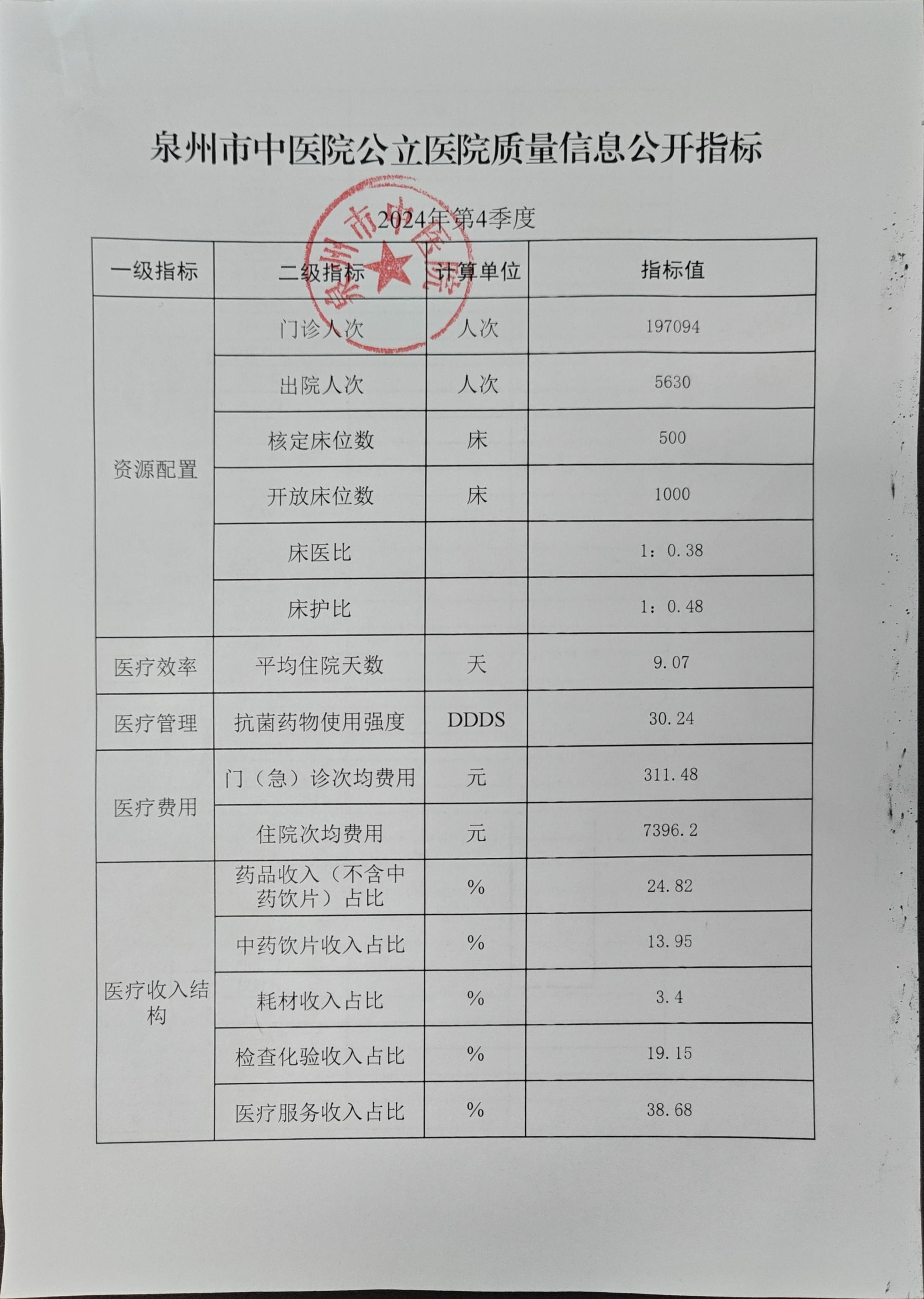 泉州市中医院公立医院质量信息公开指标

2024年第4季度

泉州市中医院

| 一级指标 | 二级指标 | 计算单位 | 指标值 |
|---|---|---|---|
| 资源配置 | 门诊人次 | 人次 | 197094 |
| | 出院人次 | 人次 | 5630 |
| | 核定床位数 | 床 | 500 |
| | 开放床位数 | 床 | 1000 |
| | 床医比 | | 1：0.38 |
| | 床护比 | | 1：0.48 |
| 医疗效率 | 平均住院天数 | 天 | 9.07 |
| 医疗管理 | 抗菌药物使用强度 | DDDS | 30.24 |
| 医疗费用 | 门（急）诊次均费用 | 元 | 311.48 |
| | 住院次均费用 | 元 | 7396.2 |
| 医疗收入结构 | 药品收入（不含中药饮片）占比 | % | 24.82 |
| | 中药饮片收入占比 | % | 13.95 |
| | 耗材收入占比 | % | 3.4 |
| | 检查化验收入占比 | % | 19.15 |
| | 医疗服务收入占比 | % | 38.68 |